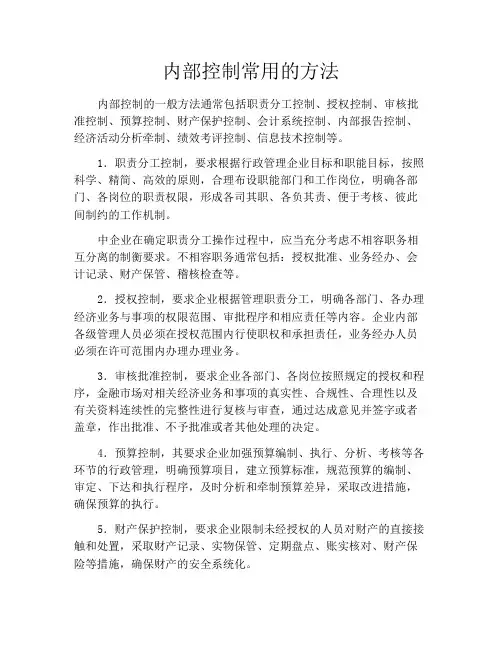 内部控制常用的方法

内部控制的一般方法通常包括职责分工控制、授权控制、审核批准控制、预算控制、财产保护控制、会计系统控制、内部报告控制、经济活动分析牵制、绩效考评控制、信息技术控制等。

1．职责分工控制，要求根据行政管理企业目标和职能目标，按照科学、精简、高效的原则，合理布设职能部门和工作岗位，明确各部门、各岗位的职责权限，形成各司其职、各负其责、便于考核、彼此间制约的工作机制。

中企业在确定职责分工操作过程中，应当充分考虑不相容职务相互分离的制衡要求。不相容职务通常包括：授权批准、业务经办、会计记录、财产保管、稽核检查等。

2．授权控制，要求企业根据管理职责分工，明确各部门、各办理经济业务与事项的权限范围、审批程序和相应责任等内容。企业内部各级管理人员必须在授权范围内行使职权和承担责任，业务经办人员必须在许可范围内办理办理业务。

3．审核批准控制，要求企业各部门、各岗位按照规定的授权和程序，金融市场对相关经济业务和事项的真实性、合规性、合理性以及有关资料连续性的完整性进行复核与审查，通过达成意见并签字或者盖章，作出批准、不予批准或者其他处理的决定。

4．预算控制，其要求企业加强预算编制、执行、分析、考核等各环节的行政管理，明确预算项目，建立预算标准，规范预算的编制、审定、下达和执行程序，及时分析和牵制预算差异，采取改进措施，确保预算的执行。

5．财产保护控制，要求企业限制未经授权的人员对财产的直接接触和处置，采取财产记录、实物保管、定期盘点、账实核对、财产保险等措施，确保财产的安全系统化。